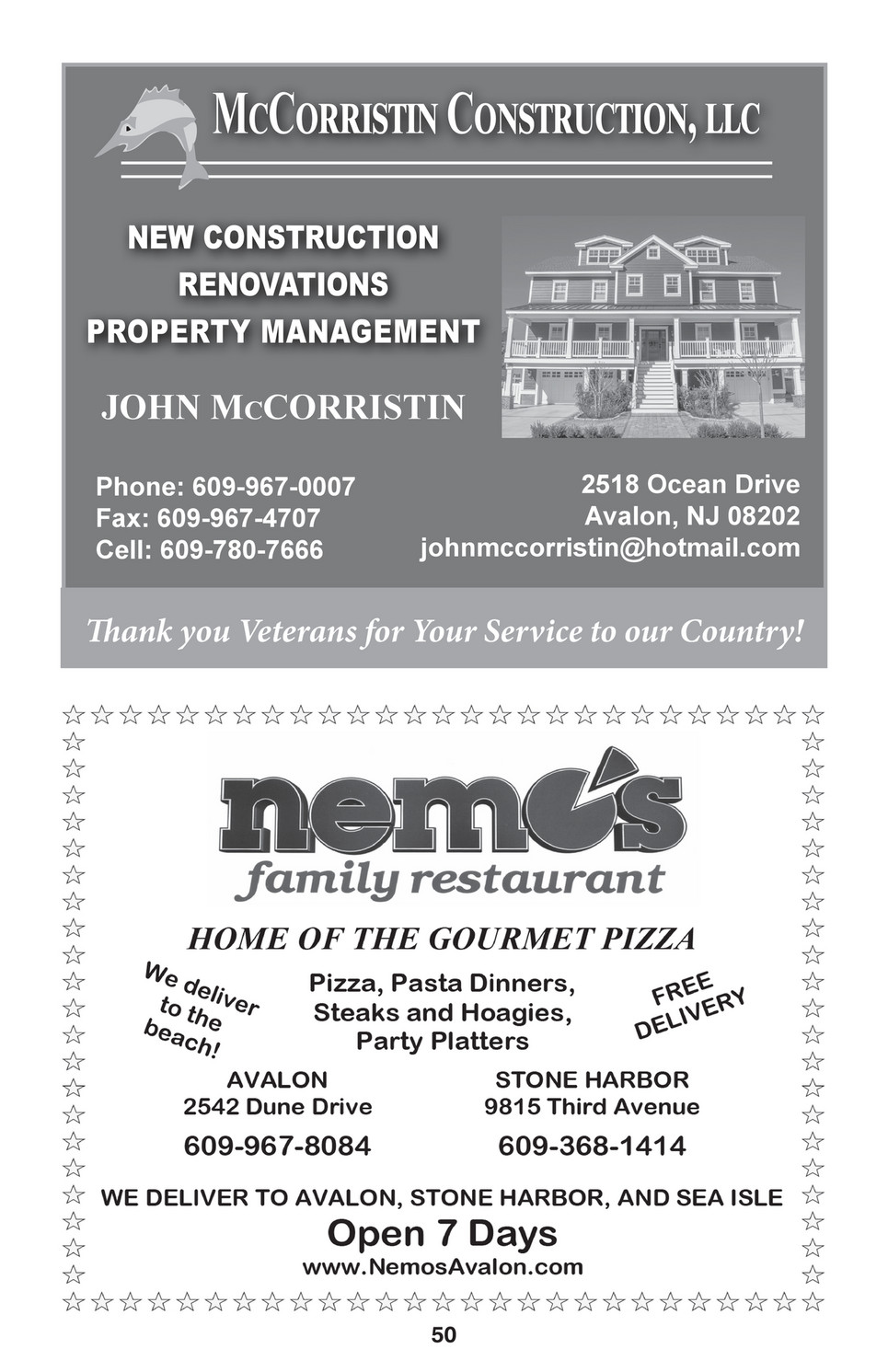 McCorristin Construction, LLC

NEW CONSTRUCTION
RENOVATIONS
PROPERTY MANAGEMENT

JOHN McCORRISTIN

Phone: 609-967-0007
Fax: 609-967-4707
Cell: 609-780-7666

2518 Ocean Drive
Avalon, NJ 08202
johnmccorristin@hotmail.com

Thank you Veterans for Your Service to our Country!

nemo's
family restaurant

HOME OF THE GOURMET PIZZA

We deliver to the beach!

Pizza, Pasta Dinners, Steaks and Hoagies, Party Platters

FREE DELIVERY

AVALON
2542 Dune Drive
609-967-8084

STONE HARBOR
9815 Third Avenue
609-368-1414

WE DELIVER TO AVALON, STONE HARBOR, AND SEA ISLE

Open 7 Days
www.NemosAvalon.com

50